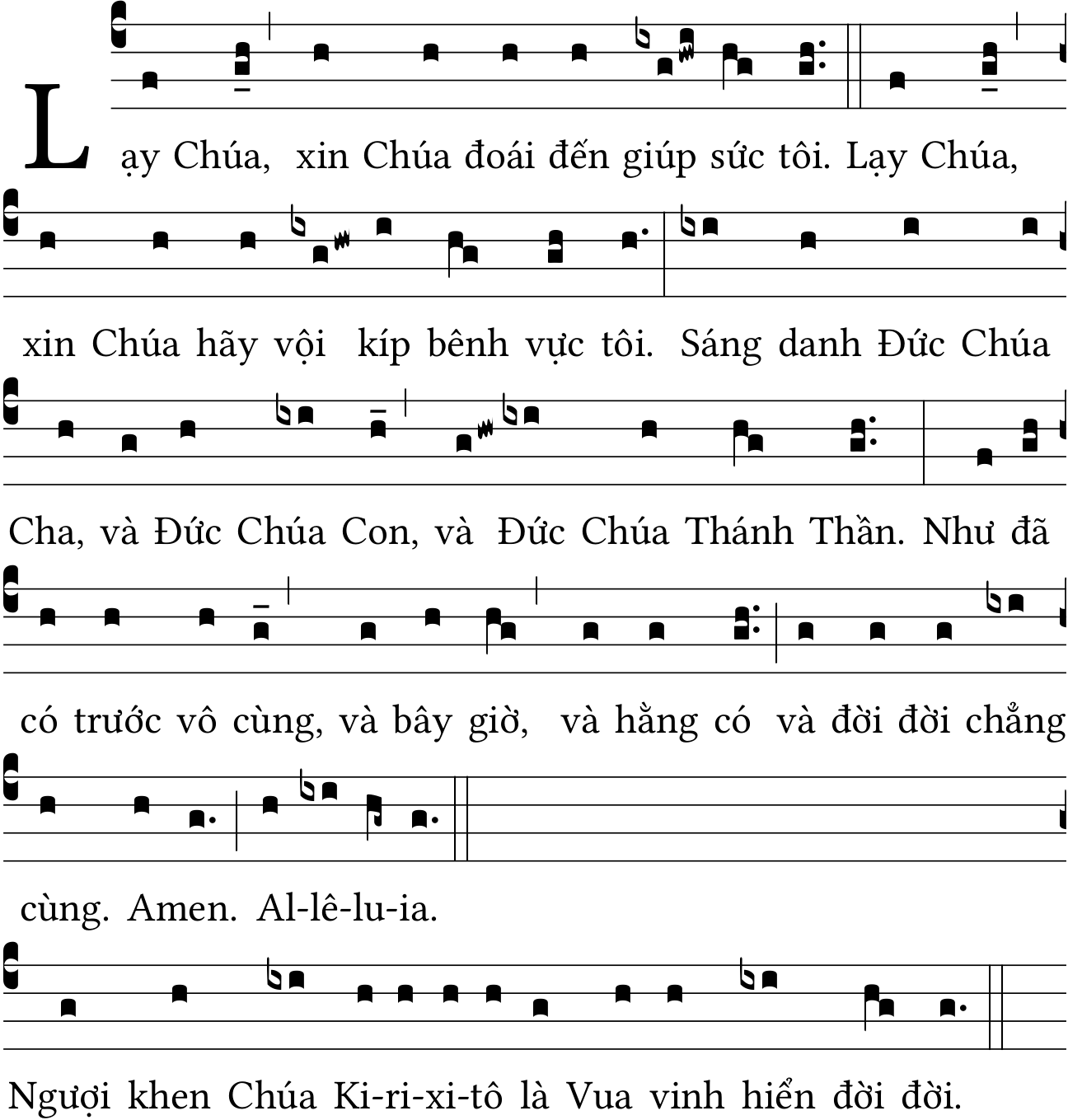 Lạy Chúa, xin Chúa đoái đến giúp sức tôi. Lạy Chúa, xin Chúa hãy vội kíp bênh vực tôi. Sáng danh Đức Chúa Cha, và Đức Chúa Con, và Đức Chúa Thánh Thần. Như đã có trước vô cùng, và bây giờ, và hằng có và đời đời chẳng cùng. Amen. Al-lê-lu-ia.

Ngượi khen Chúa Ki-ri-xi-tô là Vua vinh hiển đời đời.